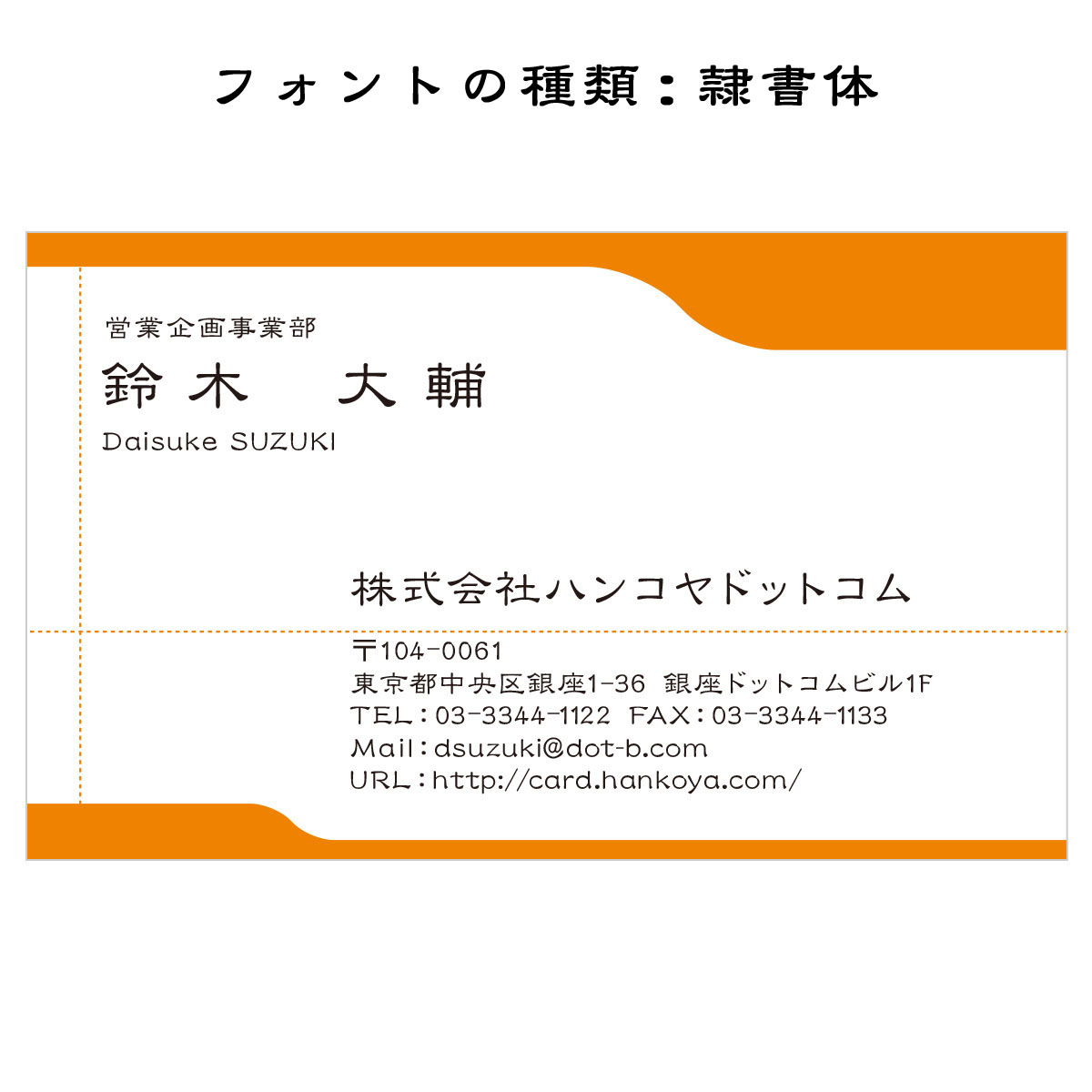 フォントの種類：隷書体

営業企画事業部
鈴木　大輔
Daisuke SUZUKI

株式会社ハンコヤドットコム

〒104-0061
東京都中央区銀座1-36 銀座ドットコムビル1F
TEL：03-3344-1122 FAX：03-3344-1133
Mail：dsuzuki@dot-b.com
URL：http://card.hankoya.com/